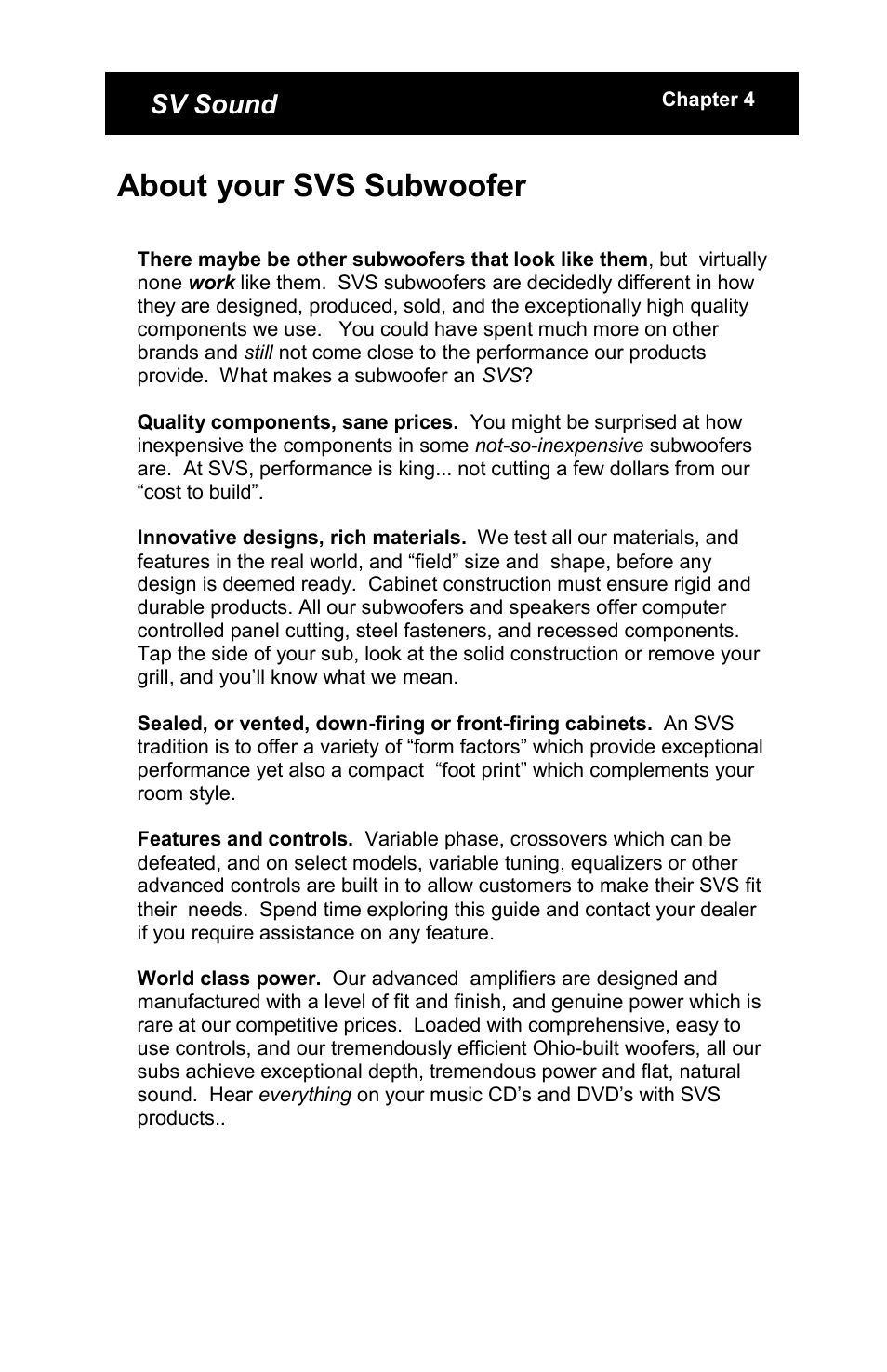 SV Sound

Chapter 4

About your SVS Subwoofer

There maybe be other subwoofers that look like them, but virtually none work like them. SVS subwoofers are decidedly different in how they are designed, produced, sold, and the exceptionally high quality components we use. You could have spent much more on other brands and still not come close to the performance our products provide. What makes a subwoofer an SVS?

Quality components, sane prices. You might be surprised at how inexpensive the components in some not-so-inexpensive subwoofers are. At SVS, performance is king... not cutting a few dollars from our “cost to build”.

Innovative designs, rich materials. We test all our materials, and features in the real world, and “field” size and shape, before any design is deemed ready. Cabinet construction must ensure rigid and durable products. All our subwoofers and speakers offer computer controlled panel cutting, steel fasteners, and recessed components. Tap the side of your sub, look at the solid construction or remove your grill, and you’ll know what we mean.

Sealed, or vented, down-firing or front-firing cabinets. An SVS tradition is to offer a variety of “form factors” which provide exceptional performance yet also a compact “foot print” which complements your room style.

Features and controls. Variable phase, crossovers which can be defeated, and on select models, variable tuning, equalizers or other advanced controls are built in to allow customers to make their SVS fit their needs. Spend time exploring this guide and contact your dealer if you require assistance on any feature.

World class power. Our advanced amplifiers are designed and manufactured with a level of fit and finish, and genuine power which is rare at our competitive prices. Loaded with comprehensive, easy to use controls, and our tremendously efficient Ohio-built woofers, all our subs achieve exceptional depth, tremendous power and flat, natural sound. Hear everything on your music CD’s and DVD’s with SVS products..